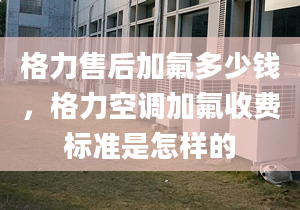 格力售后加氟多少钱，格力空调加氟收费标准是怎样的